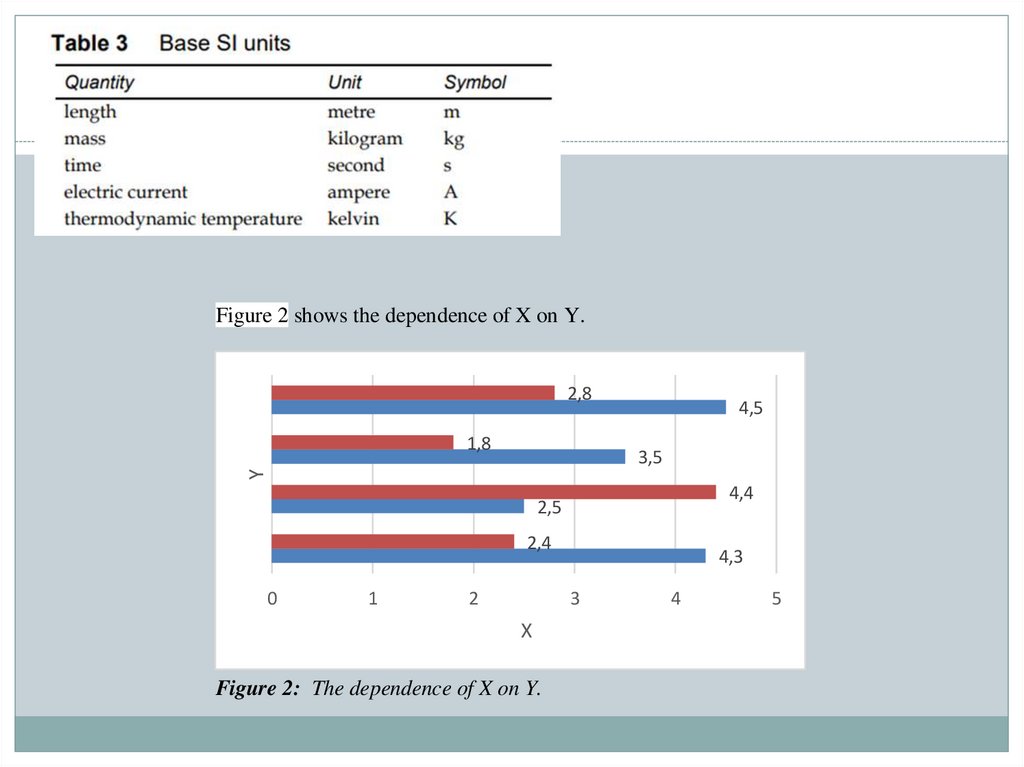 Table 3 Base SI units

| Quantity | Unit | Symbol |
|---|---|---|
| length | metre | m |
| mass | kilogram | kg |
| time | second | s |
| electric current | ampere | A |
| thermodynamic temperature | kelvin | K |

Figure 2 shows the dependence of X on Y.

2,8
4,5
1,8
3,5
4,4
2,5
2,4
4,3
Y
0 1 2 3 4 5
X

Figure 2: The dependence of X on Y.